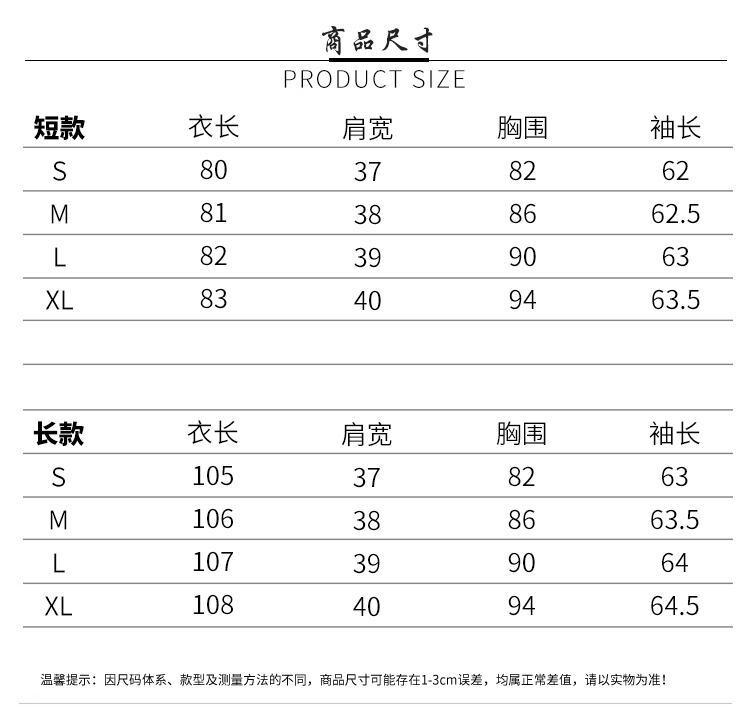 商品尺寸
PRODUCT SIZE

| 短款 | 衣长 | 肩宽 | 胸围 | 袖长 |
|---|---|---|---|---|
| S | 80 | 37 | 82 | 62 |
| M | 81 | 38 | 86 | 62.5 |
| L | 82 | 39 | 90 | 63 |
| XL | 83 | 40 | 94 | 63.5 |

| 长款 | 衣长 | 肩宽 | 胸围 | 袖长 |
|---|---|---|---|---|
| S | 105 | 37 | 82 | 63 |
| M | 106 | 38 | 86 | 63.5 |
| L | 107 | 39 | 90 | 64 |
| XL | 108 | 40 | 94 | 64.5 |

温馨提示：因尺码体系、款型及测量方法的不同，商品尺寸可能存在1-3cm误差，均属正常差值，请以实物为准！